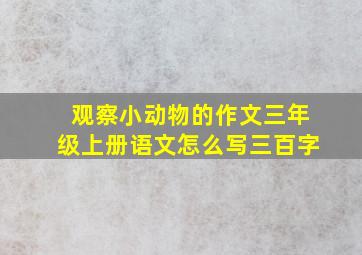 观察小动物的作文三年级上册语文怎么写三百字